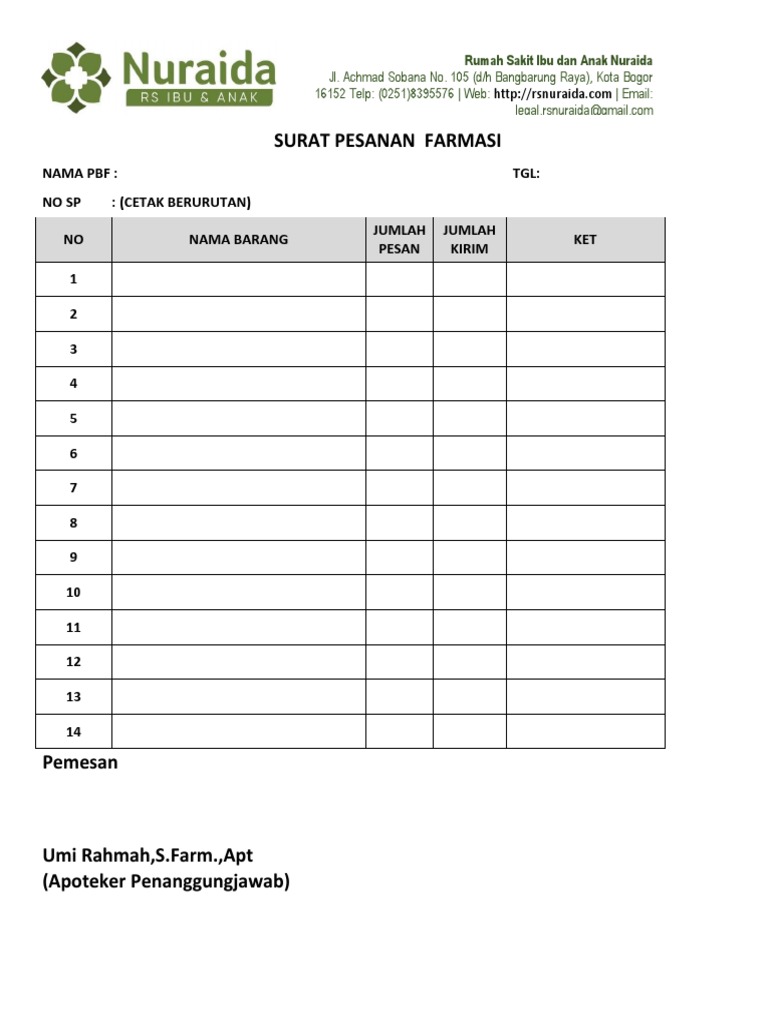 Nuraida
RS IBU & ANAK

Rumah Sakit Ibu dan Anak Nuraida
Jl. Achmad Sobana No. 105 (d/h Bangbarung Raya), Kota Bogor 16152 Telp: (0251)8395576 | Web: http://rsnuraida.com | Email: legal.rsnuraida@gmail.com

SURAT PESANAN FARMASI

NAMA PBF :

TGL:

NO SP : (CETAK BERURUTAN)

| NO | NAMA BARANG | JUMLAH PESAN | JUMLAH KIRIM | KET |
|---|---|---|---|---|
| 1 | | | | |
| 2 | | | | |
| 3 | | | | |
| 4 | | | | |
| 5 | | | | |
| 6 | | | | |
| 7 | | | | |
| 8 | | | | |
| 9 | | | | |
| 10 | | | | |
| 11 | | | | |
| 12 | | | | |
| 13 | | | | |
| 14 | | | | |

Pemesan

Umi Rahmah,S.Farm.,Apt
(Apoteker Penanggungjawab)